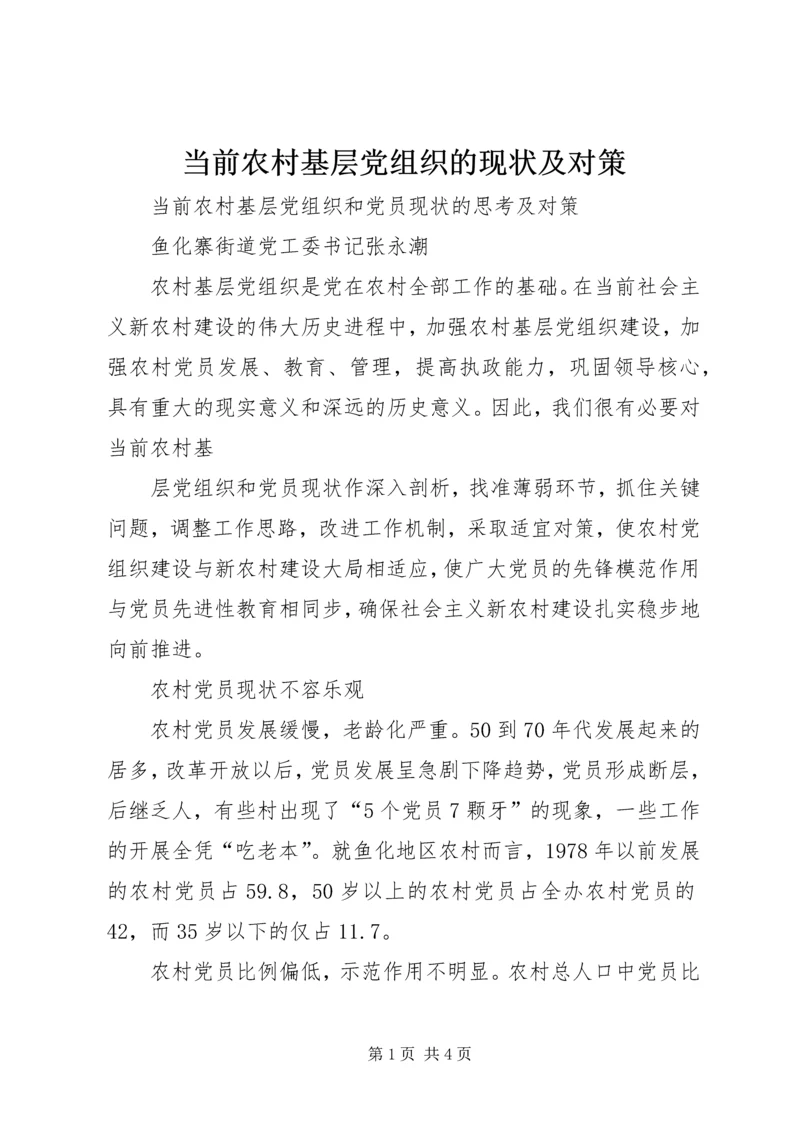 当前农村基层党组织的现状及对策

当前农村基层党组织和党员现状的思考及对策

鱼化寨街道党工委书记张永潮

农村基层党组织是党在农村全部工作的基础。在当前社会主义新农村建设的伟大历史进程中，加强农村基层党组织建设，加强农村党员发展、教育、管理，提高执政能力，巩固领导核心，具有重大的现实意义和深远的历史意义。因此，我们很有必要对当前农村基

层党组织和党员现状作深入剖析，找准薄弱环节，抓住关键问题，调整工作思路，改进工作机制，采取适宜对策，使农村党组织建设与新农村建设大局相适应，使广大党员的先锋模范作用与党员先进性教育相同步，确保社会主义新农村建设扎实稳步地向前推进。

农村党员现状不容乐观

农村党员发展缓慢，老龄化严重。50到70年代发展起来的居多，改革开放以后，党员发展呈急剧下降趋势，党员形成断层，后继乏人，有些村出现了“5个党员7颗牙”的现象，一些工作的开展全凭“吃老本”。就鱼化地区农村而言，1978年以前发展的农村党员占59.8，50岁以上的农村党员占全办农村党员的42，而35岁以下的仅占11.7。

农村党员比例偏低，示范作用不明显。农村总人口中党员比

第1页 共4页